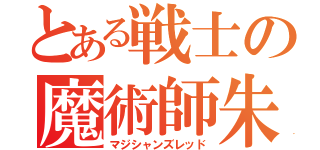 とある戦士の
魔術師朱
マジシャンズレッド